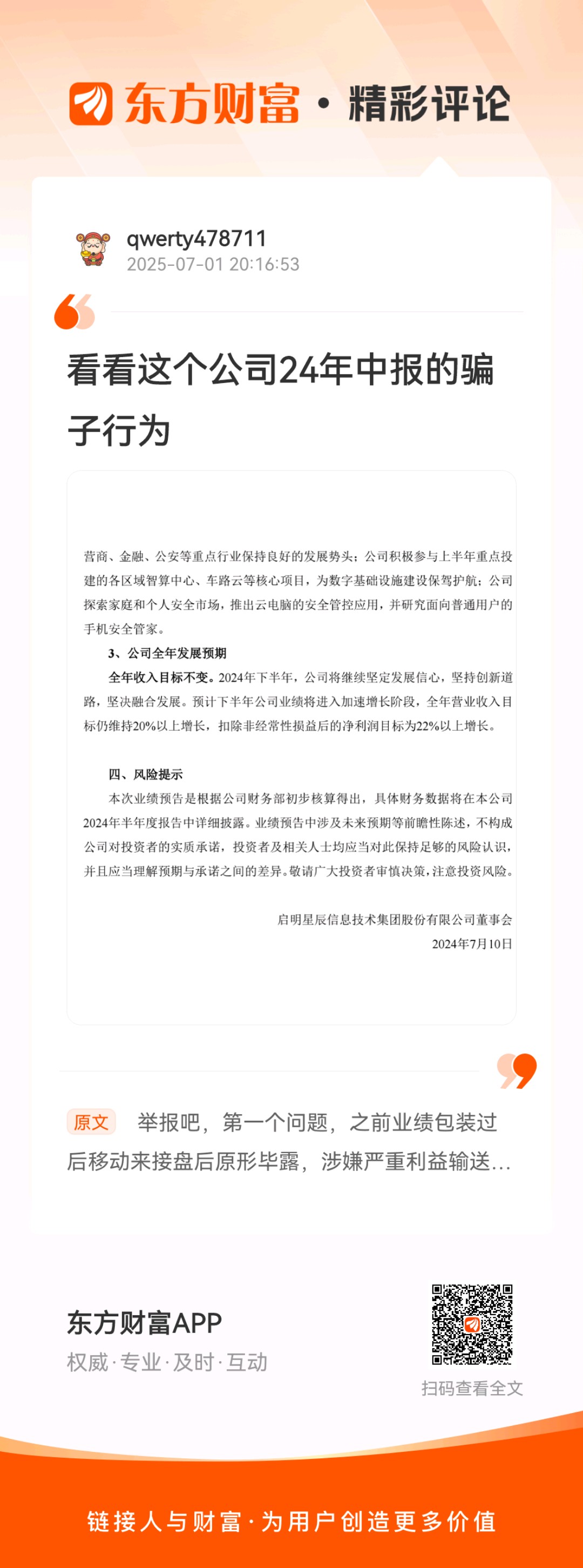 东方财富 · 精彩评论

qwerty478711
2025-07-01 20:16:53

看看这个公司24年中报的骗子行为

营商、金融、公安等重点行业保持良好的发展势头；公司积极参与上半年重点投建的各区域智算中心、车路云等核心项目，为数字基础设施建设保驾护航；公司探索家庭和个人安全市场，推出云电脑的安全管控应用，并研究面向普通用户的手机安全管家。

3、公司全年发展预期

全年收入目标不变。2024年下半年，公司将继续坚定发展信心，坚持创新道路，坚决融合发展。预计下半年公司业绩将进入加速增长阶段，全年营业收入目标仍维持20%以上增长，扣除非经常性损益后的净利润目标为22%以上增长。

四、风险提示

本次业绩预告是根据公司财务部初步核算得出，具体财务数据将在本公司2024年半年度报告中详细披露。业绩预告中涉及未来预期等前瞻性陈述，不构成公司对投资者的实质承诺，投资者及相关人士均应当对此保持足够的风险认识，并且应当理解预期与承诺之间的差异。敬请广大投资者审慎决策，注意投资风险。

启明星辰信息技术集团股份有限公司董事会
2024年7月10日

原文 举报吧，第一个问题，之前业绩包装过后移动来接盘后原形毕露，涉嫌严重利益输送...

东方财富APP
权威·专业·及时·互动
扫码查看全文

链接人与财富·为用户创造更多价值